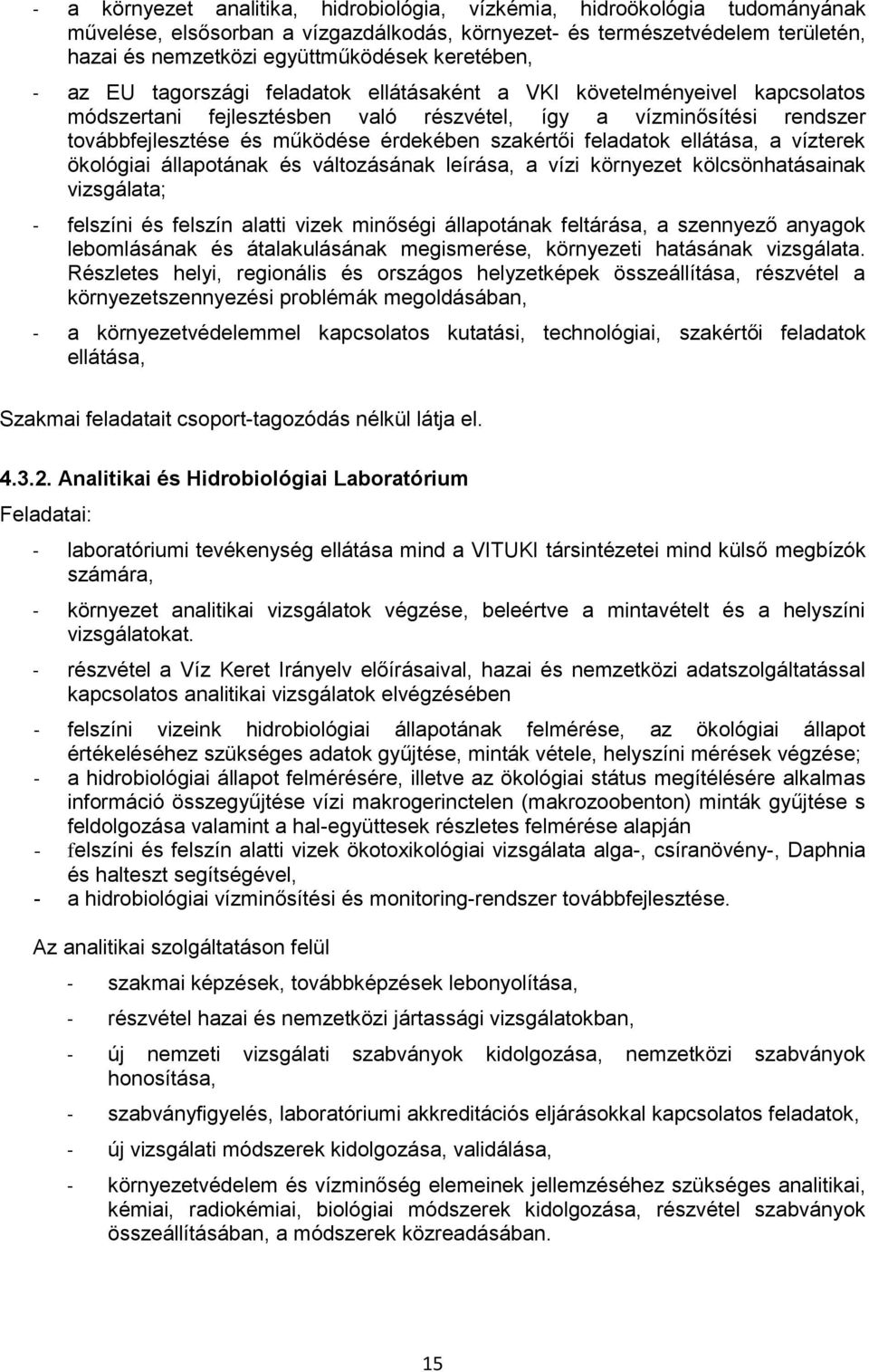 - a környezet analitika, hidrobiológia, vízkémia, hidroökológia tudományának művelése, elsősorban a vízgazdálkodás, környezet- és természetvédelem területén, hazai és nemzetközi együttműködések keretében,

- az EU tagországi feladatok ellátásaként a VKI követelményeivel kapcsolatos módszertani fejlesztésben való részvétel, így a vízminősítési rendszer továbbfejlesztése és működése érdekében szakértői feladatok ellátása, a vízterek ökológiai állapotának és változásának leírása, a vízi környezet kölcsönhatásainak vizsgálata;

- felszíni és felszín alatti vizek minőségi állapotának feltárása, a szennyező anyagok lebomlásának és átalakulásának megismerése, környezeti hatásának vizsgálata. Részletes helyi, regionális és országos helyzetképek összeállítása, részvétel a környezetszennyezési problémák megoldásában,

- a környezetvédelemmel kapcsolatos kutatási, technológiai, szakértői feladatok ellátása,

Szakmai feladatait csoport-tagozódás nélkül látja el.

4.3.2. Analitikai és Hidrobiológiai Laboratórium

Feladatai:

- laboratóriumi tevékenység ellátása mind a VITUKI társintézetei mind külső megbízók számára,

- környezet analitikai vizsgálatok végzése, beleértve a mintavételt és a helyszíni vizsgálatokat.

- részvétel a Víz Keret Irányelv előírásaival, hazai és nemzetközi adatszolgáltatással kapcsolatos analitikai vizsgálatok elvégzésében

- felszíni vizeink hidrobiológiai állapotának felmérése, az ökológiai állapot értékeléséhez szükséges adatok gyűjtése, minták vétele, helyszíni mérések végzése;
- a hidrobiológiai állapot felmérésére, illetve az ökológiai státus megítélésére alkalmas információ összegyűjtése vízi makrogerinctelen (makrozoobenton) minták gyűjtése s feldolgozása valamint a hal-együttesek részletes felmérése alapján
- felszíni és felszín alatti vizek ökotoxikológiai vizsgálata alga-, csíranövény-, Daphnia és halteszt segítségével,
- a hidrobiológiai vízminősítési és monitoring-rendszer továbbfejlesztése.

Az analitikai szolgáltatáson felül

- szakmai képzések, továbbképzések lebonyolítása,

- részvétel hazai és nemzetközi jártassági vizsgálatokban,

- új nemzeti vizsgálati szabványok kidolgozása, nemzetközi szabványok honosítása,

- szabványfigyelés, laboratóriumi akkreditációs eljárásokkal kapcsolatos feladatok,

- új vizsgálati módszerek kidolgozása, validálása,

- környezetvédelem és vízminőség elemeinek jellemzéséhez szükséges analitikai, kémiai, radiokémiai, biológiai módszerek kidolgozása, részvétel szabványok összeállításában, a módszerek közreadásában.

15